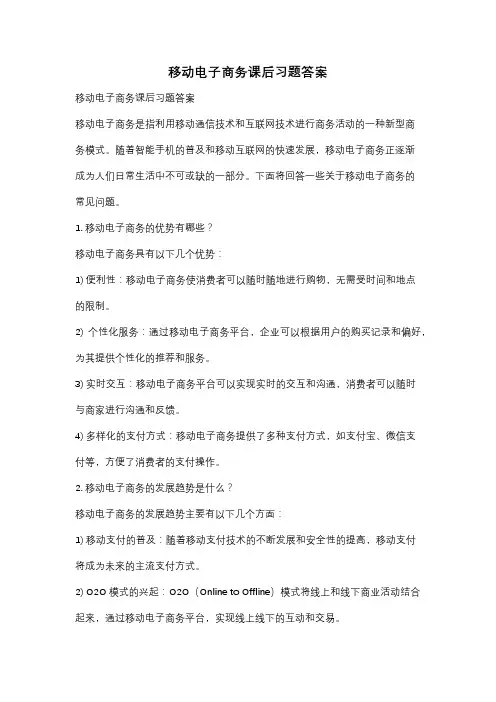 移动电子商务课后习题答案

移动电子商务课后习题答案

移动电子商务是指利用移动通信技术和互联网技术进行商务活动的一种新型商务模式。随着智能手机的普及和移动互联网的快速发展，移动电子商务正逐渐成为人们日常生活中不可或缺的一部分。下面将回答一些关于移动电子商务的常见问题。

1. 移动电子商务的优势有哪些？

移动电子商务具有以下几个优势：

1) 便利性：移动电子商务使消费者可以随时随地进行购物，无需受时间和地点的限制。

2) 个性化服务：通过移动电子商务平台，企业可以根据用户的购买记录和偏好，为其提供个性化的推荐和服务。

3) 实时交互：移动电子商务平台可以实现实时的交互和沟通，消费者可以随时与商家进行沟通和反馈。

4) 多样化的支付方式：移动电子商务提供了多种支付方式，如支付宝、微信支付等，方便了消费者的支付操作。

2. 移动电子商务的发展趋势是什么？

移动电子商务的发展趋势主要有以下几个方面：

1) 移动支付的普及：随着移动支付技术的不断发展和安全性的提高，移动支付将成为未来的主流支付方式。

2) O2O 模式的兴起：O2O（Online to Offline）模式将线上和线下商业活动结合起来，通过移动电子商务平台，实现线上线下的互动和交易。